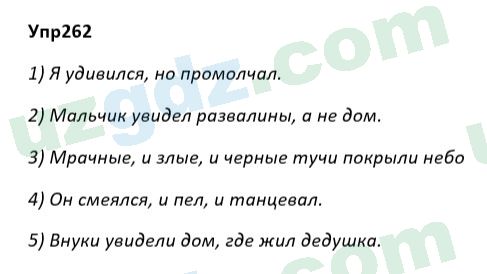 Упр262

1) Я удивился, но промолчал.

2) Мальчик увидел развалины, а не дом.

3) Мрачные, и злые, и черные тучи покрыли небо

4) Он смеялся, и пел, и танцевал.

5) Внуки увидели дом, где жил дедушка.

uzgdz.com